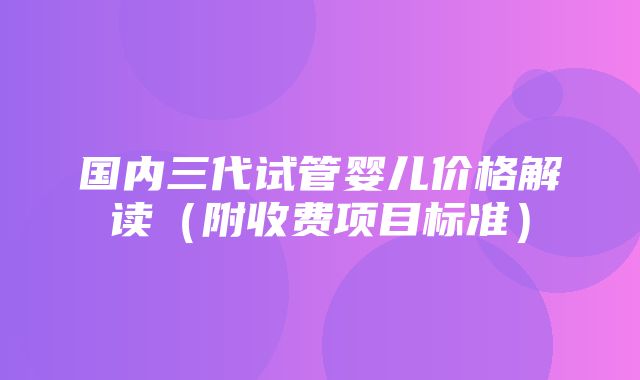 国内三代试管婴儿价格解读（附收费项目标准）